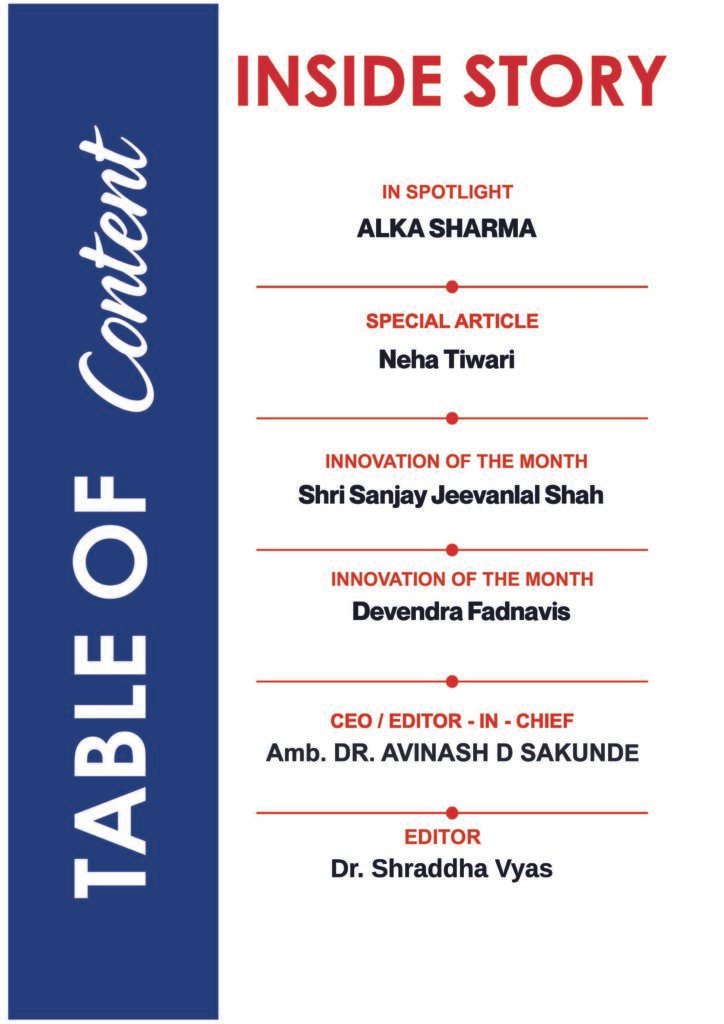 TABLE OF Content

INSIDE STORY

IN SPOTLIGHT
ALKA SHARMA

SPECIAL ARTICLE
Neha Tiwari

INNOVATION OF THE MONTH
Shri Sanjay Jeevanlal Shah

INNOVATION OF THE MONTH
Devendra Fadnavis

CEO / EDITOR - IN - CHIEF
Amb. DR. AVINASH D SAKUNDE

EDITOR
Dr. Shraddha Vyas